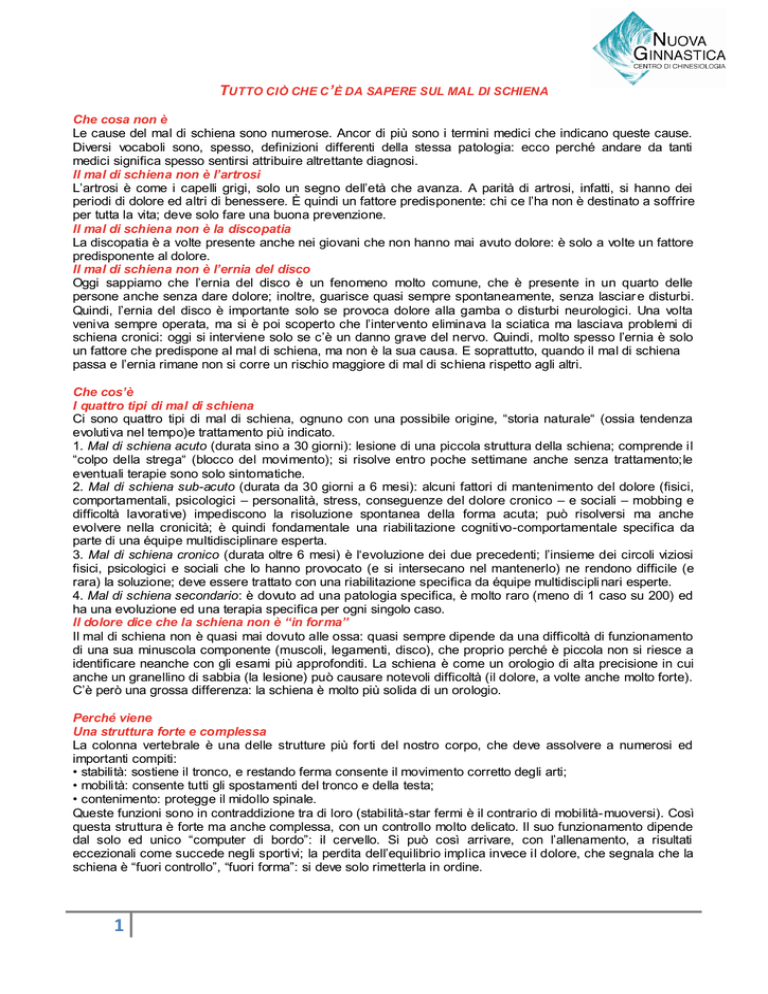 NUOVA GINNASTICA
CENTRO DI CHINESIOLOGIA

TUTTO CIÒ CHE C'È DA SAPERE SUL MAL DI SCHIENA

Che cosa non è
Le cause del mal di schiena sono numerose. Ancor di più sono i termini medici che indicano queste cause. Diversi vocaboli sono, spesso, definizioni differenti della stessa patologia: ecco perché andare da tanti medici significa spesso sentirsi attribuire altrettante diagnosi.
Il mal di schiena non è l'artrosi
L'artrosi è come i capelli grigi, solo un segno dell'età che avanza. A parità di artrosi, infatti, si hanno dei periodi di dolore ed altri di benessere. È quindi un fattore predisponente: chi ce l'ha non è destinato a soffrire per tutta la vita; deve solo fare una buona prevenzione.
Il mal di schiena non è la discopatia
La discopatia è a volte presente anche nei giovani che non hanno mai avuto dolore: è solo a volte un fattore predisponente al dolore.
Il mal di schiena non è l'ernia del disco
Oggi sappiamo che l'ernia del disco è un fenomeno molto comune, che è presente in un quarto delle persone anche senza dare dolore; inoltre, guarisce quasi sempre spontaneamente, senza lasciare disturbi. Quindi, l'ernia del disco è importante solo se provoca dolore alla gamba o disturbi neurologici. Una volta veniva sempre operata, ma si è poi scoperto che l'intervento eliminava la sciatica ma lasciava problemi di schiena cronici: oggi si interviene solo se c'è un danno grave del nervo. Quindi, molto spesso l'ernia è solo un fattore che predispone al mal di schiena, ma non è la sua causa. E soprattutto, quando il mal di schiena passa e l'ernia rimane non si corre un rischio maggiore di mal di schiena rispetto agli altri.

Che cos'è
I quattro tipi di mal di schiena
Ci sono quattro tipi di mal di schiena, ognuno con una possibile origine, "storia naturale" (ossia tendenza evolutiva nel tempo)e trattamento più indicato.
1. Mal di schiena acuto (durata sino a 30 giorni): lesione di una piccola struttura della schiena; comprende il "colpo della strega" (blocco del movimento); si risolve entro poche settimane anche senza trattamento;le eventuali terapie sono solo sintomatiche.
2. Mal di schiena sub-acuto (durata da 30 giorni a 6 mesi): alcuni fattori di mantenimento del dolore (fisici, comportamentali, psicologici – personalità, stress, conseguenze del dolore cronico – e sociali – mobbing e difficoltà lavorative) impediscono la risoluzione spontanea della forma acuta; può risolversi ma anche evolvere nella cronicità; è quindi fondamentale una riabilitazione cognitivo-comportamentale specifica da parte di una équipe multidisciplinare esperta.
3. Mal di schiena cronico (durata oltre 6 mesi) è l'evoluzione dei due precedenti; l'insieme dei circoli viziosi fisici, psicologici e sociali che lo hanno provocato (e si intersecano nel mantenerlo) ne rendono difficile (e rara) la soluzione; deve essere trattato con una riabilitazione specifica da équipe multidisciplinari esperte.
4. Mal di schiena secondario: è dovuto ad una patologia specifica, è molto raro (meno di 1 caso su 200) ed ha una evoluzione ed una terapia specifica per ogni singolo caso.
Il dolore dice che la schiena non è "in forma"
Il mal di schiena non è quasi mai dovuto alle ossa: quasi sempre dipende da una difficoltà di funzionamento di una sua minuscola componente (muscoli, legamenti, disco), che proprio perché è piccola non si riesce a identificare neanche con gli esami più approfonditi. La schiena è come un orologio di alta precisione in cui anche un granellino di sabbia (la lesione) può causare notevoli difficoltà (il dolore, a volte anche molto forte). C'è però una grossa differenza: la schiena è molto più solida di un orologio.

Perché viene
Una struttura forte e complessa
La colonna vertebrale è una delle strutture più forti del nostro corpo, che deve assolvere a numerosi ed importanti compiti:
• stabilità: sostiene il tronco, e restando ferma consente il movimento corretto degli arti;
• mobilità: consente tutti gli spostamenti del tronco e della testa;
• contenimento: protegge il midollo spinale.
Queste funzioni sono in contraddizione tra di loro (stabilità-star fermi è il contrario di mobilità-muoversi). Così questa struttura è forte ma anche complessa, con un controllo molto delicato. Il suo funzionamento dipende dal solo ed unico "computer di bordo": il cervello. Si può così arrivare, con l'allenamento, a risultati eccezionali come succede negli sportivi; la perdita dell'equilibrio implica invece il dolore, che segnala che la schiena è "fuori controllo", "fuori forma": si deve solo rimetterla in ordine.

1